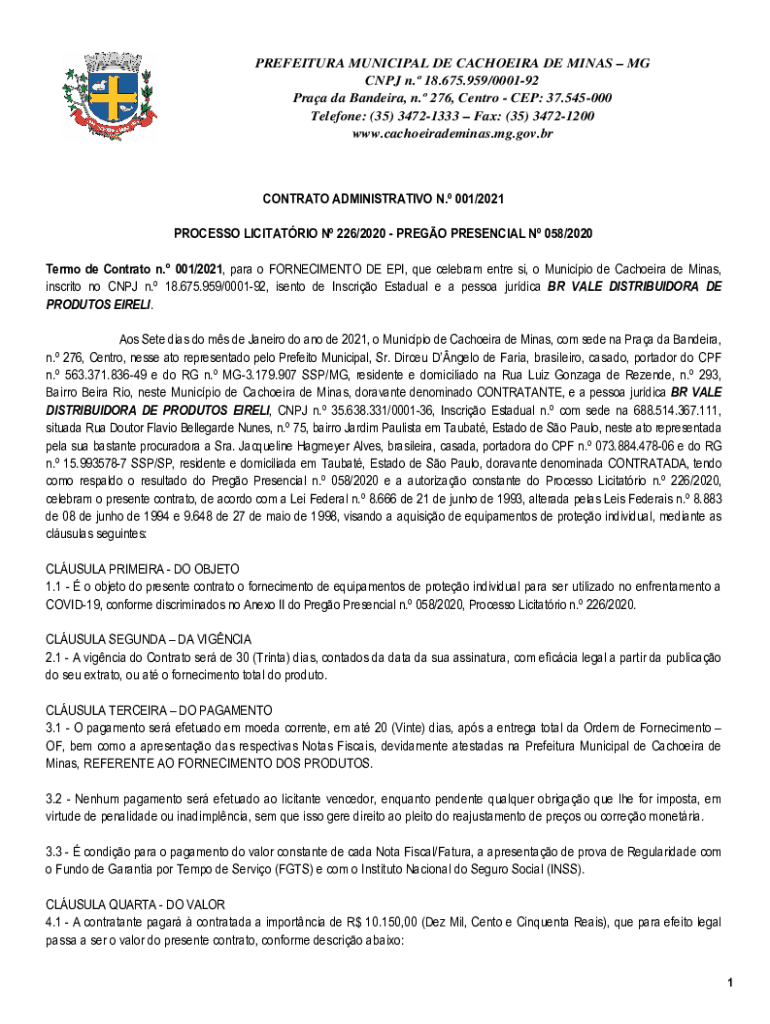 PREFEITURA MUNICIPAL DE CACHOEIRA DE MINAS – MG
CNPJ n.º 18.675.959/0001-92
Praça da Bandeira, n.º 276, Centro - CEP: 37.545-000
Telefone: (35) 3472-1333 – Fax: (35) 3472-1200
www.cachoeirademinas.mg.gov.br

CONTRATO ADMINISTRATIVO N.º 001/2021

PROCESSO LICITATÓRIO Nº 226/2020 - PREGÃO PRESENCIAL Nº 058/2020

Termo de Contrato n.º 001/2021, para o FORNECIMENTO DE EPI, que celebram entre si, o Município de Cachoeira de Minas, inscrito no CNPJ n.º 18.675.959/0001-92, isento de Inscrição Estadual e a pessoa jurídica BR VALE DISTRIBUIDORA DE PRODUTOS EIRELI.

Aos Sete dias do mês de Janeiro do ano de 2021, o Município de Cachoeira de Minas, com sede na Praça da Bandeira, n.º 276, Centro, nesse ato representado pelo Prefeito Municipal, Sr. Dirceu D'Ângelo de Faria, brasileiro, casado, portador do CPF n.º 563.371.836-49 e do RG n.º MG-3.179.907 SSP/MG, residente e domiciliado na Rua Luiz Gonzaga de Rezende, n.º 293, Bairro Beira Rio, neste Município de Cachoeira de Minas, doravante denominado CONTRATANTE, e a pessoa jurídica BR VALE DISTRIBUIDORA DE PRODUTOS EIRELI, CNPJ n.º 35.638.331/0001-36, Inscrição Estadual n.º com sede na 688.514.367.111, situada Rua Doutor Flavio Bellegarde Nunes, n.º 75, bairro Jardim Paulista em Taubaté, Estado de São Paulo, neste ato representada pela sua bastante procuradora a Sra. Jacqueline Hagmeyer Alves, brasileira, casada, portadora do CPF n.º 073.884.478-06 e do RG n.º 15.993578-7 SSP/SP, residente e domiciliada em Taubaté, Estado de São Paulo, doravante denominada CONTRATADA, tendo como respaldo o resultado do Pregão Presencial n.º 058/2020 e a autorização constante do Processo Licitatório n.º 226/2020, celebram o presente contrato, de acordo com a Lei Federal n.º 8.666 de 21 de junho de 1993, alterada pelas Leis Federais n.º 8.883 de 08 de junho de 1994 e 9.648 de 27 de maio de 1998, visando a aquisição de equipamentos de proteção individual, mediante as cláusulas seguintes:

CLÁUSULA PRIMEIRA - DO OBJETO
1.1 - É o objeto do presente contrato o fornecimento de equipamentos de proteção individual para ser utilizado no enfrentamento a COVID-19, conforme discriminados no Anexo II do Pregão Presencial n.º 058/2020, Processo Licitatório n.º 226/2020.

CLÁUSULA SEGUNDA – DA VIGÊNCIA
2.1 - A vigência do Contrato será de 30 (Trinta) dias, contados da data da sua assinatura, com eficácia legal a partir da publicação do seu extrato, ou até o fornecimento total do produto.

CLÁUSULA TERCEIRA – DO PAGAMENTO
3.1 - O pagamento será efetuado em moeda corrente, em até 20 (Vinte) dias, após a entrega total da Ordem de Fornecimento – OF, bem como a apresentação das respectivas Notas Fiscais, devidamente atestadas na Prefeitura Municipal de Cachoeira de Minas, REFERENTE AO FORNECIMENTO DOS PRODUTOS.

3.2 - Nenhum pagamento será efetuado ao licitante vencedor, enquanto pendente qualquer obrigação que lhe for imposta, em virtude de penalidade ou inadimplência, sem que isso gere direito ao pleito do reajustamento de preços ou correção monetária.

3.3 - É condição para o pagamento do valor constante de cada Nota Fiscal/Fatura, a apresentação de prova de Regularidade com o Fundo de Garantia por Tempo de Serviço (FGTS) e com o Instituto Nacional do Seguro Social (INSS).

CLÁUSULA QUARTA - DO VALOR
4.1 - A contratante pagará à contratada a importância de R$ 10.150,00 (Dez Mil, Cento e Cinquenta Reais), que para efeito legal passa a ser o valor do presente contrato, conforme descrição abaixo:

1